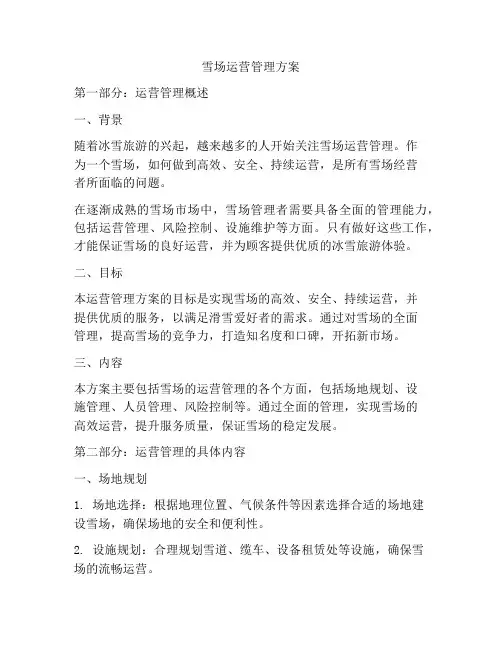 雪场运营管理方案

第一部分：运营管理概述

一、背景

随着冰雪旅游的兴起，越来越多的人开始关注雪场运营管理。作为一个雪场，如何做到高效、安全、持续运营，是所有雪场经营者所面临的问题。

在逐渐成熟的雪场市场中，雪场管理者需要具备全面的管理能力，包括运营管理、风险控制、设施维护等方面。只有做好这些工作，才能保证雪场的良好运营，并为顾客提供优质的冰雪旅游体验。

二、目标

本运营管理方案的目标是实现雪场的高效、安全、持续运营，并提供优质的服务，以满足滑雪爱好者的需求。通过对雪场的全面管理，提高雪场的竞争力，打造知名度和口碑，开拓新市场。

三、内容

本方案主要包括雪场的运营管理的各个方面，包括场地规划、设施管理、人员管理、风险控制等。通过全面的管理，实现雪场的高效运营，提升服务质量，保证雪场的稳定发展。

第二部分：运营管理的具体内容

一、场地规划

1. 场地选择：根据地理位置、气候条件等因素选择合适的场地建设雪场，确保场地的安全和便利性。

2. 设施规划：合理规划雪道、缆车、设备租赁处等设施，确保雪场的流畅运营。